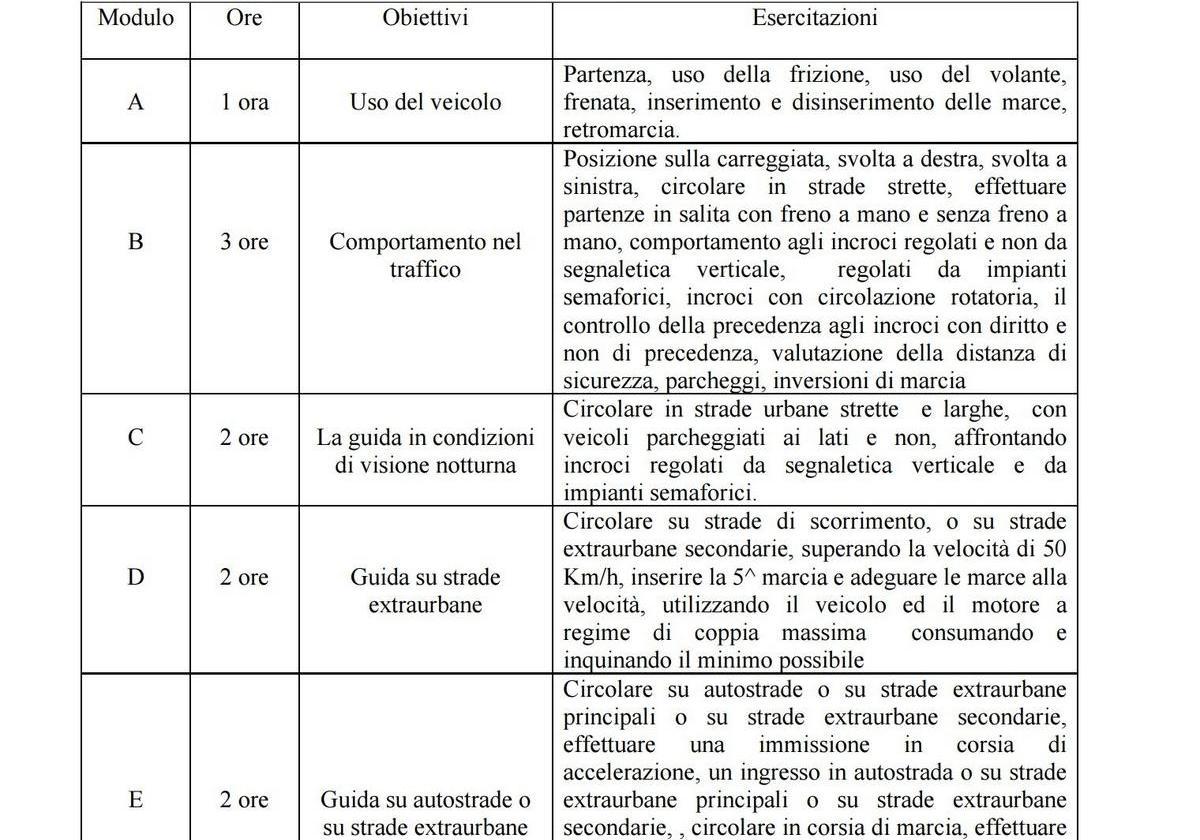 | Modulo | Ore | Obiettivi | Esercitazioni |
|---|---|---|---|
| A | 1 ora | Uso del veicolo | Partenza, uso della frizione, uso del volante, frenata, inserimento e disinserimento delle marce, retromarcia. |
| B | 3 ore | Comportamento nel traffico | Posizione sulla carreggiata, svolta a destra, svolta a sinistra, circolare in strade strette, effettuare partenze in salita con freno a mano e senza freno a mano, comportamento agli incroci regolati e non da segnaletica verticale, regolati da impianti semaforici, incroci con circolazione rotatoria, il controllo della precedenza agli incroci con diritto e non di precedenza, valutazione della distanza di sicurezza, parcheggi, inversioni di marcia |
| C | 2 ore | La guida in condizioni di visione notturna | Circolare in strade urbane strette e larghe, con veicoli parcheggiati ai lati e non, affrontando incroci regolati da segnaletica verticale e da impianti semaforici. |
| D | 2 ore | Guida su strade extraurbane | Circolare su strade di scorrimento, o su strade extraurbane secondarie, superando la velocità di 50 Km/h, inserire la 5^ marcia e adeguare le marce alla velocità, utilizzando il veicolo ed il motore a regime di coppia massima consumando e inquinando il minimo possibile |
| E | 2 ore | Guida su autostrade o su strade extraurbane | Circolare su autostrade o su strade extraurbane principali o su strade extraurbane secondarie, effettuare una immissione in corsia di accelerazione, un ingresso in autostrada o su strade extraurbane principali o su strade extraurbane secondarie, , circolare in corsia di marcia, effettuare |